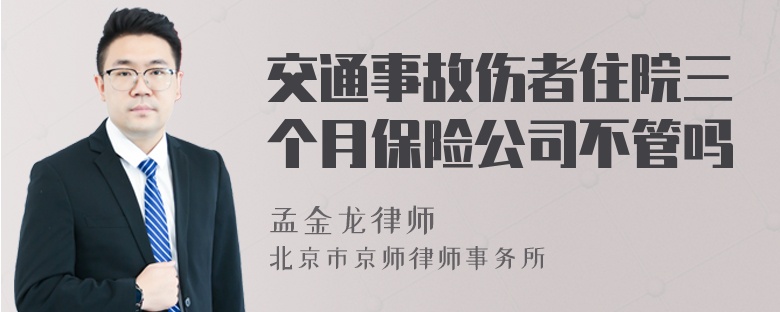 交通事故伤者住院三个月保险公司不管吗

孟金龙律师
北京市京师律师事务所